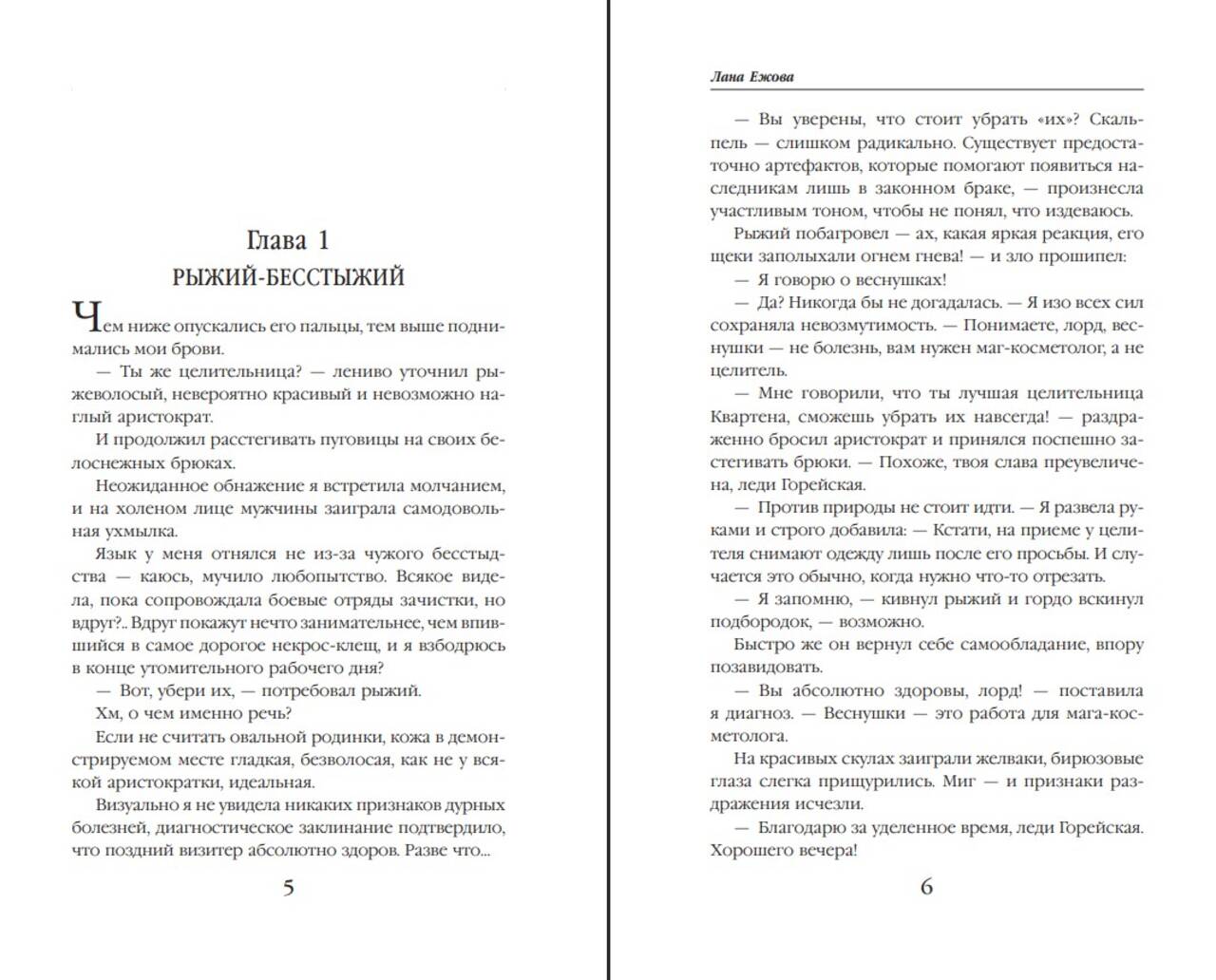 Глава 1
РЫЖИЙ-БЕССТЫЖИЙ

Чем ниже опускались его пальцы, тем выше поднимались мои брови.

— Ты же целительница? — лениво уточнил рыжеволосый, невероятно красивый и невозможно наглый аристократ.

И продолжил расстегивать пуговицы на своих белоснежных брюках.

Неожиданное обнажение я встретила молчанием, и на холеном лице мужчины заиграла самодовольная ухмылка.

Язык у меня отнялся не из-за чужого бесстыдства — каюсь, мучило любопытство. Всякое видела, пока сопровождала боевые отряды зачистки, но вдруг?.. Вдруг покажут нечто занимательнее, чем впившийся в самое дорогое некрос-клещ, и я взбодрюсь в конце утомительного рабочего дня?

— Вот, убери их, — потребовал рыжий.

Хм, о чем именно речь?

Если не считать овальной родинки, кожа в демонстрируемом месте гладкая, безволосая, как не у всякой аристократки, идеальная.

Визуально я не увидела никаких признаков дурных болезней, диагностическое заклинание подтвердило, что поздний визитер абсолютно здоров. Разве что...

5

Лана Ежова

— Вы уверены, что стоит убрать «их»? Скальпель — слишком радикально. Существует предостаточно артефактов, которые помогают появиться наследникам лишь в законном браке, — произнесла участливым тоном, чтобы не понял, что издеваюсь.

Рыжий побагровел — ах, какая яркая реакция, его щеки заполыхали огнем гнева! — и зло прошипел:

— Я говорю о веснушках!

— Да? Никогда бы не догадалась. — Я изо всех сил сохраняла невозмутимость. — Понимаете, лорд, веснушки — не болезнь, вам нужен маг-косметолог, а не целитель.

— Мне говорили, что ты лучшая целительница Квартена, сможешь убрать их навсегда! — раздраженно бросил аристократ и принялся поспешно застегивать брюки. — Похоже, твоя слава преувеличена, леди Горейская.

— Против природы не стоит идти. — Я развела руками и строго добавила: — Кстати, на приеме у целителя снимают одежду лишь после его просьбы. И случается это обычно, когда нужно что-то отрезать.

— Я запомню, — кивнул рыжий и гордо вскинул подбородок, — возможно.

Быстро же он вернул себе самообладание, впору позавидовать.

— Вы абсолютно здоровы, лорд! — поставила я диагноз. — Веснушки — это работа для мага-косметолога.

На красивых скулах заиграли желваки, бирюзовые глаза слегка прищурились. Миг — и признаки раздражения исчезли.

— Благодарю за уделенное время, леди Горейская. Хорошего вечера!

6